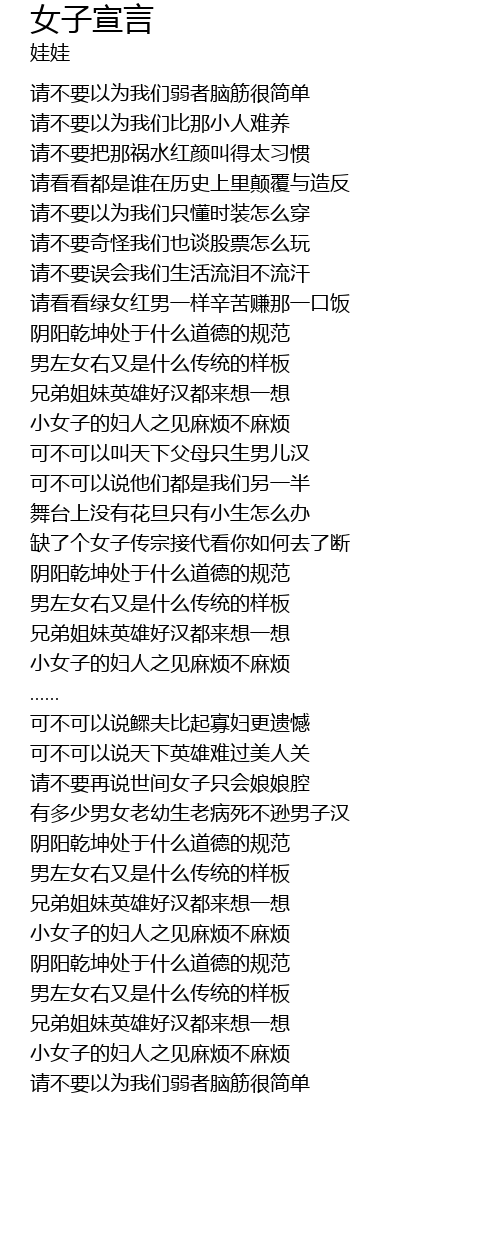 女子宣言
娃娃

请不要以为我们弱者脑筋很简单
请不要以为我们比那小人难养
请不要把那祸水红颜叫得太习惯
请看看都是谁在历史上里颠覆与造反
请不要以为我们只懂时装怎么穿
请不要奇怪我们也谈股票怎么玩
请不要误会我们生活流泪不流汗
请看看绿女红男一样辛苦赚那一口饭
阴阳乾坤处于什么道德的规范
男左女右又是什么传统的样板
兄弟姐妹英雄好汉都来想一想
小女子的妇人之见麻烦不麻烦
可不可以叫天下父母只生男儿汉
可不可以说他们都是我们另一半
舞台上没有花旦只有小生怎么办
缺了个女子传宗接代看你如何去了断
阴阳乾坤处于什么道德的规范
男左女右又是什么传统的样板
兄弟姐妹英雄好汉都来想一想
小女子的妇人之见麻烦不麻烦
......
可不可以说鳏夫比起寡妇更遗憾
可不可以说天下英雄难过美人关
请不要再说世间女子只会娘娘腔
有多少男女老幼生老病死不逊男子汉
阴阳乾坤处于什么道德的规范
男左女右又是什么传统的样板
兄弟姐妹英雄好汉都来想一想
小女子的妇人之见麻烦不麻烦
阴阳乾坤处于什么道德的规范
男左女右又是什么传统的样板
兄弟姐妹英雄好汉都来想一想
小女子的妇人之见麻烦不麻烦
请不要以为我们弱者脑筋很简单